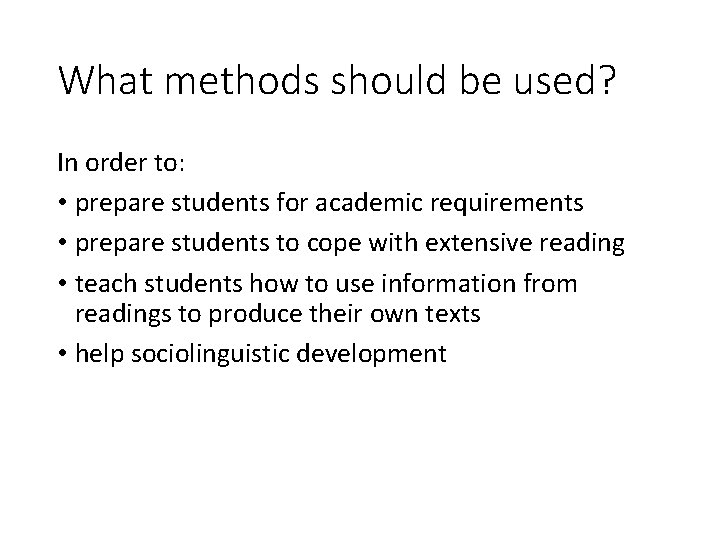 What methods should be used?

In order to:

• prepare students for academic requirements
• prepare students to cope with extensive reading
• teach students how to use information from readings to produce their own texts
• help sociolinguistic development